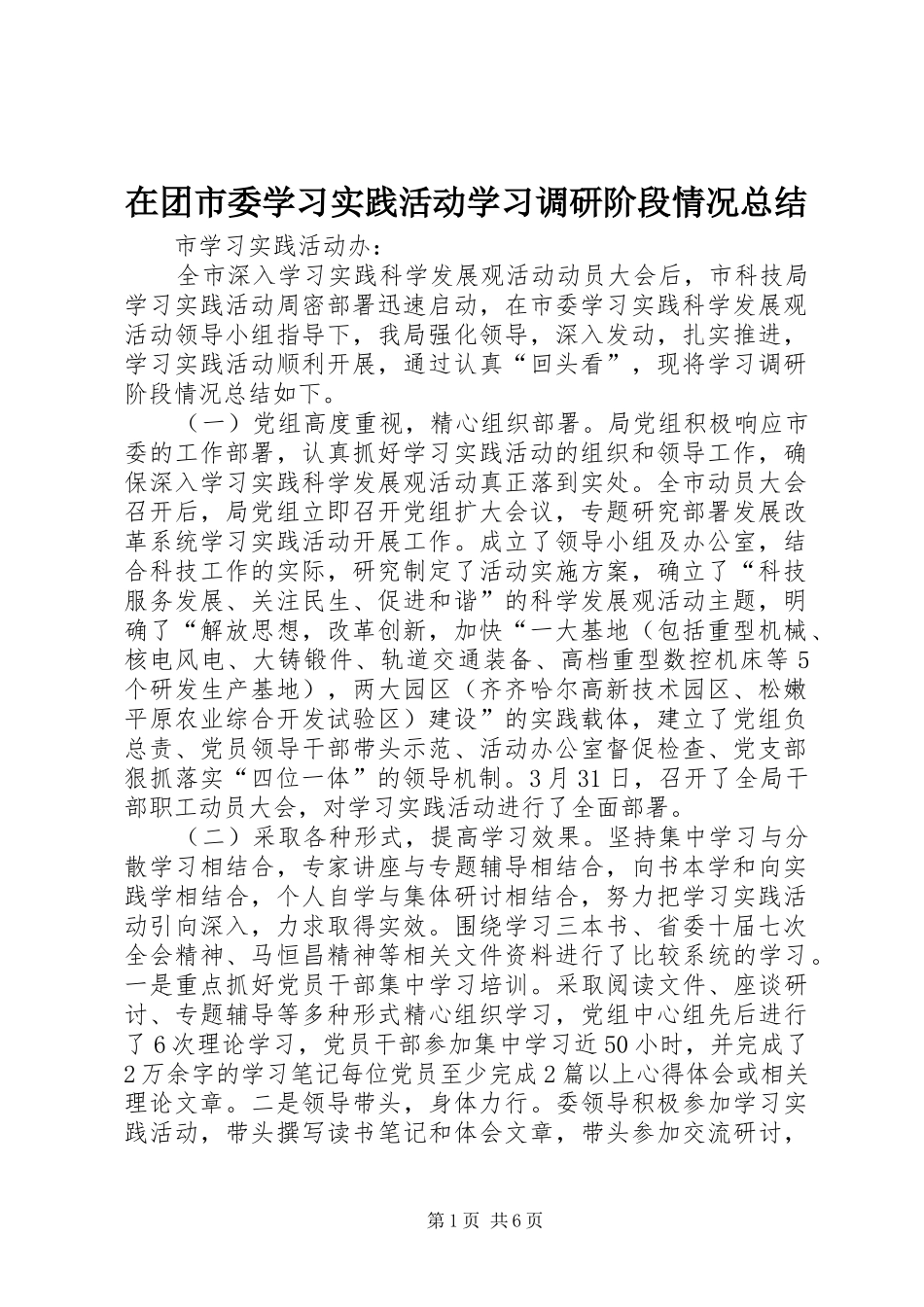 在团市委学习实践活动学习调研阶段情况总结

市学习实践活动办：

全市深入学习实践科学发展观活动动员大会后，市科技局学习实践活动周密部署迅速启动，在市委学习实践科学发展观活动领导小组指导下，我局强化领导，深入发动，扎实推进，学习实践活动顺利开展，通过认真“回头看”，现将学习调研阶段情况总结如下。

（一）党组高度重视，精心组织部署。局党组积极响应市委的工作部署，认真抓好学习实践活动的组织和领导工作，确保深入学习实践科学发展观活动真正落到实处。全市动员大会召开后，局党组立即召开党组扩大会议，专题研究部署发展改革系统学习实践活动开展工作。成立了领导小组及办公室，结合科技工作的实际，研究制定了活动实施方案，确立了“科技服务发展、关注民生、促进和谐”的科学发展观活动主题，明确了“解放思想，改革创新，加快“一大基地（包括重型机械、核电风电、大铸锻件、轨道交通装备、高档重型数控机床等5个研发生产基地），两大园区（齐齐哈尔高新技术园区、松嫩平原农业综合开发试验区）建设”的实践载体，建立了党组负总责、党员领导干部带头示范、活动办公室督促检查、党支部狠抓落实“四位一体”的领导机制。3月31日，召开了全局干部职工动员大会，对学习实践活动进行了全面部署。

（二）采取各种形式，提高学习效果。坚持集中学习与分散学习相结合，专家讲座与专题辅导相结合，向书本学和向实践学相结合，个人自学与集体研讨相结合，努力把学习实践活动引向深入，力求取得实效。围绕学习三本书、省委十届七次全会精神、马恒昌精神等相关文件资料进行了比较系统的学习。一是重点抓好党员干部集中学习培训。采取阅读文件、座谈研讨、专题辅导等多种形式精心组织学习，党组中心组先后进行了6次理论学习，党员干部参加集中学习近50小时，并完成了2万余字的学习笔记每位党员至少完成2篇以上心得体会或相关理论文章。二是领导带头，身体力行。委领导积极参加学习实践活动，带头撰写读书笔记和体会文章，带头参加交流研讨，

第1页 共6页